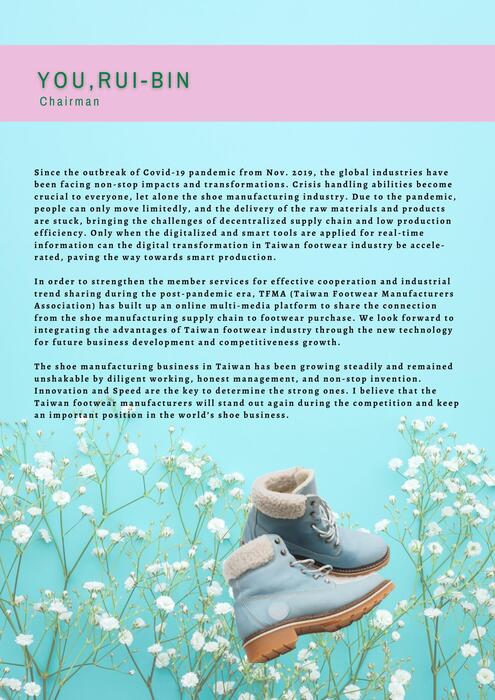 YOU,RUI-BIN
Chairman

Since the outbreak of Covid-19 pandemic from Nov. 2019, the global industries have been facing non-stop impacts and transformations. Crisis handling abilities become crucial to everyone, let alone the shoe manufacturing industry. Due to the pandemic, people can only move limitedly, and the delivery of the raw materials and products are stuck, bringing the challenges of decentralized supply chain and low production efficiency. Only when the digitalized and smart tools are applied for real-time information can the digital transformation in Taiwan footwear industry be accelerated, paving the way towards smart production.

In order to strengthen the member services for effective cooperation and industrial trend sharing during the post-pandemic era, TFMA (Taiwan Footwear Manufacturers Association) has built up an online multi-media platform to share the connection from the shoe manufacturing supply chain to footwear purchase. We look forward to integrating the advantages of Taiwan footwear industry through the new technology for future business development and competitiveness growth.

The shoe manufacturing business in Taiwan has been growing steadily and remained unshakable by diligent working, honest management, and non-stop invention. Innovation and Speed are the key to determine the strong ones. I believe that the Taiwan footwear manufacturers will stand out again during the competition and keep an important position in the world's shoe business.